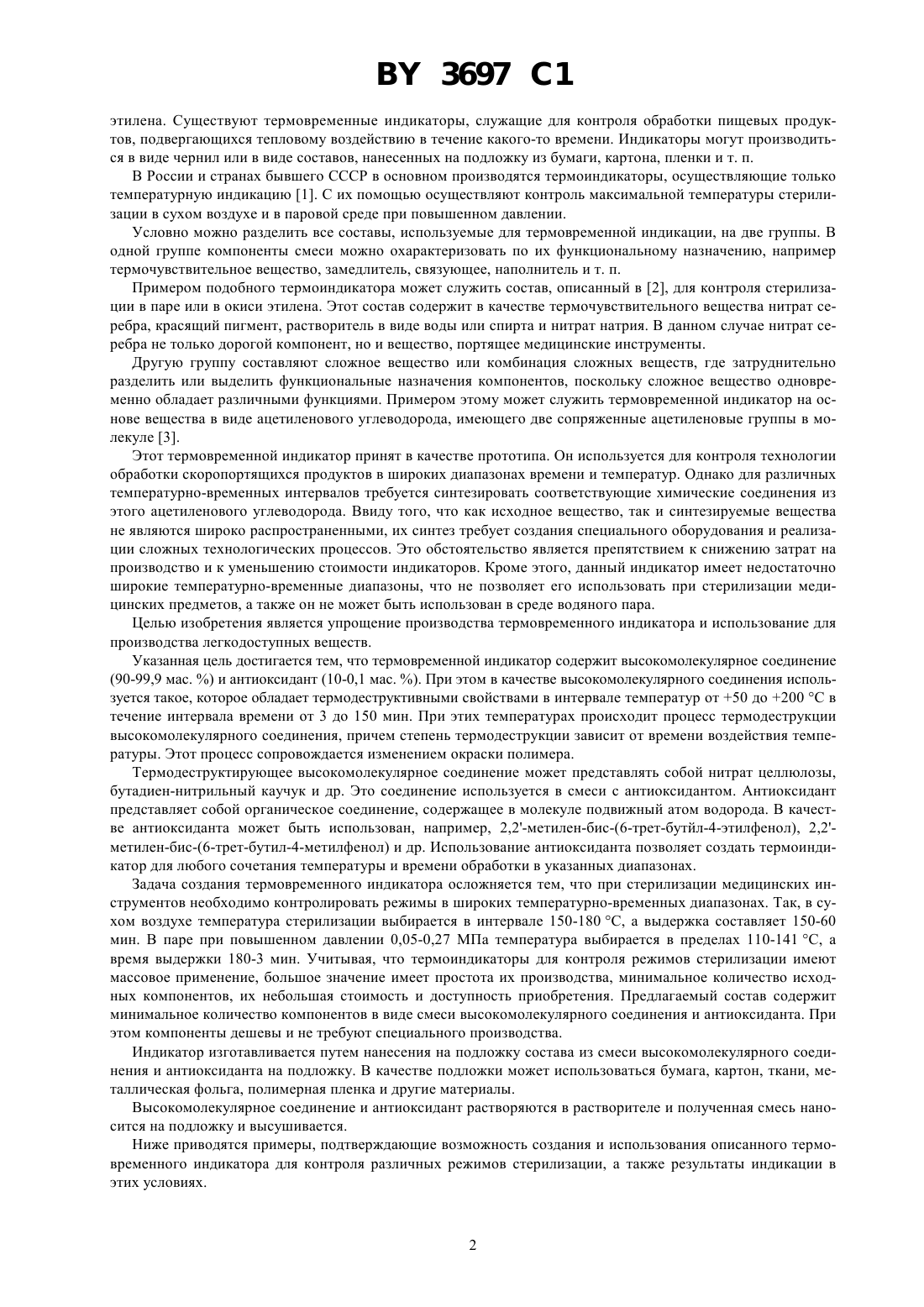 BY 3697 C1

этилена. Существуют термовременные индикаторы, служащие для контроля обработки пищевых продуктов, подвергающихся тепловому воздействию в течение какого-то времени. Индикаторы могут производиться в виде чернил или в виде составов, нанесенных на подложку из бумаги, картона, пленки и т. п.

В России и странах бывшего СССР в основном производятся термоиндикаторы, осуществляющие только температурную индикацию [1]. С их помощью осуществляют контроль максимальной температуры стерилизации в сухом воздухе и в паровой среде при повышенном давлении.

Условно можно разделить все составы, используемые для термовременной индикации, на две группы. В одной группе компоненты смеси можно охарактеризовать по их функциональному назначению, например термочувствительное вещество, замедлитель, связующее, наполнитель и т. п.

Примером подобного термоиндикатора может служить состав, описанный в [2], для контроля стерилизации в паре или в окиси этилена. Этот состав содержит в качестве термочувствительного вещества нитрат серебра, красящий пигмент, растворитель в виде воды или спирта и нитрат натрия. В данном случае нитрат серебра не только дорогой компонент, но и вещество, портящее медицинские инструменты.

Другую группу составляют сложное вещество или комбинация сложных веществ, где затруднительно разделить или выделить функциональные назначения компонентов, поскольку сложное вещество одновременно обладает различными функциями. Примером этому может служить термовременной индикатор на основе вещества в виде ацетиленового углеводорода, имеющего две сопряженные ацетиленовые группы в молекуле [3].

Этот термовременной индикатор принят в качестве прототипа. Он используется для контроля технологии обработки скоропортящихся продуктов в широких диапазонах времени и температур. Однако для различных температурно-временных интервалов требуется синтезировать соответствующие химические соединения из этого ацетиленового углеводорода. Ввиду того, что как исходное вещество, так и синтезируемые вещества не являются широко распространенными, их синтез требует создания специального оборудования и реализации сложных технологических процессов. Это обстоятельство является препятствием к снижению затрат на производство и к уменьшению стоимости индикаторов. Кроме этого, данный индикатор имеет недостаточно широкие температурно-временные диапазоны, что не позволяет его использовать при стерилизации медицинских предметов, а также он не может быть использован в среде водяного пара.

Целью изобретения является упрощение производства термовременного индикатора и использование для производства легкодоступных веществ.

Указанная цель достигается тем, что термовременной индикатор содержит высокомолекулярное соединение (90-99,9 мас. %) и антиоксидант (10-0,1 мас. %). При этом в качестве высокомолекулярного соединения используется такое, которое обладает термодеструктивными свойствами в интервале температур от +50 до +200 °С в течение интервала времени от 3 до 150 мин. При этих температурах происходит процесс термодеструкции высокомолекулярного соединения, причем степень термодеструкции зависит от времени воздействия температуры. Этот процесс сопровождается изменением окраски полимера.

Термодеструктирующее высокомолекулярное соединение может представлять собой нитрат целлюлозы, бутадиен-нитрильный каучук и др. Это соединение используется в смеси с антиоксидантом. Антиоксидант представляет собой органическое соединение, содержащее в молекуле подвижный атом водорода. В качестве антиоксиданта может быть использован, например, 2,2'-метилен-бис-(6-трет-бутйл-4-этилфенол), 2,2'-метилен-бис-(6-трет-бутил-4-метилфенол) и др. Использование антиоксиданта позволяет создать термоиндикатор для любого сочетания температуры и времени обработки в указанных диапазонах.

Задача создания термовременного индикатора осложняется тем, что при стерилизации медицинских инструментов необходимо контролировать режимы в широких температурно-временных диапазонах. Так, в сухом воздухе температура стерилизации выбирается в интервале 150-180 °С, а выдержка составляет 150-60 мин. В паре при повышенном давлении 0,05-0,27 МПа температура выбирается в пределах 110-141 °С, а время выдержки 180-3 мин. Учитывая, что термоиндикаторы для контроля режимов стерилизации имеют массовое применение, большое значение имеет простота их производства, минимальное количество исходных компонентов, их небольшая стоимость и доступность приобретения. Предлагаемый состав содержит минимальное количество компонентов в виде смеси высокомолекулярного соединения и антиоксиданта. При этом компоненты дешевы и не требуют специального производства.

Индикатор изготавливается путем нанесения на подложку состава из смеси высокомолекулярного соединения и антиоксиданта на подложку. В качестве подложки может использоваться бумага, картон, ткани, металлическая фольга, полимерная пленка и другие материалы.

Высокомолекулярное соединение и антиоксидант растворяются в растворителе и полученная смесь наносится на подложку и высушивается.

Ниже приводятся примеры, подтверждающие возможность создания и использования описанного термовременного индикатора для контроля различных режимов стерилизации, а также результаты индикации в этих условиях.

2